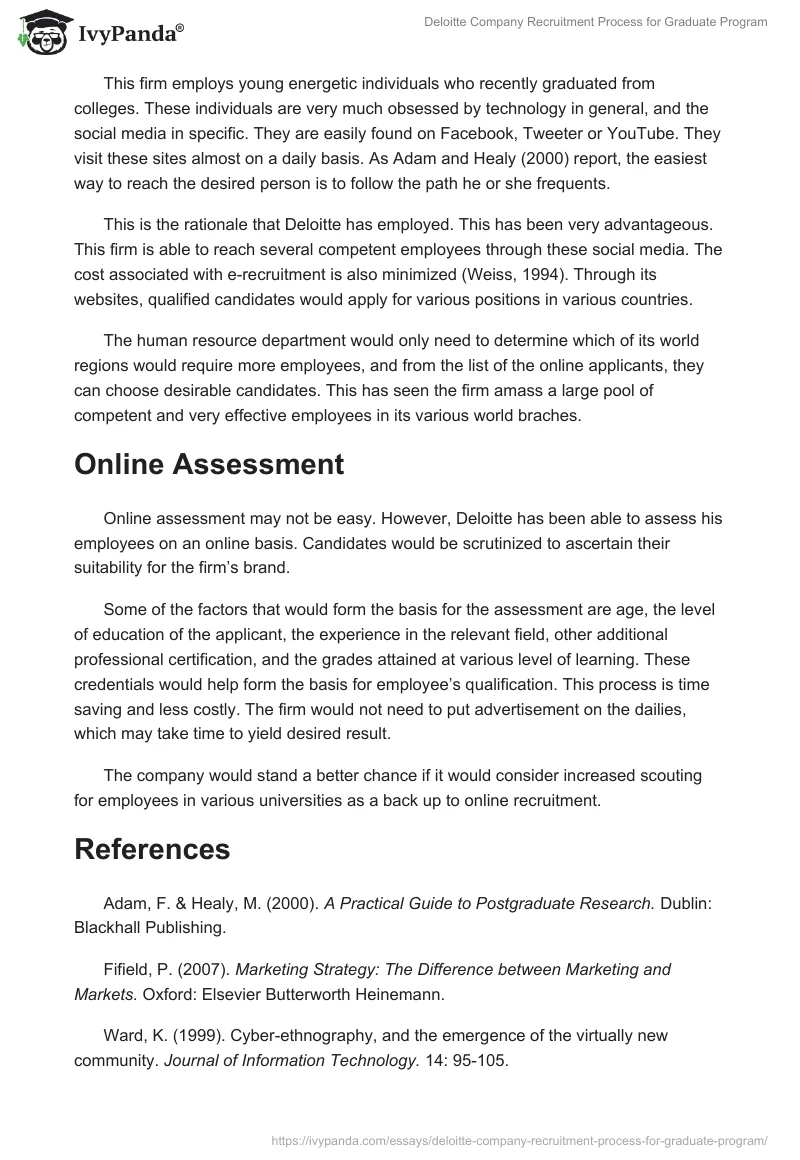 IvyPanda®

Deloitte Company Recruitment Process for Graduate Program

This firm employs young energetic individuals who recently graduated from colleges. These individuals are very much obsessed by technology in general, and the social media in specific. They are easily found on Facebook, Tweeter or YouTube. They visit these sites almost on a daily basis. As Adam and Healy (2000) report, the easiest way to reach the desired person is to follow the path he or she frequents.

This is the rationale that Deloitte has employed. This has been very advantageous. This firm is able to reach several competent employees through these social media. The cost associated with e-recruitment is also minimized (Weiss, 1994). Through its websites, qualified candidates would apply for various positions in various countries.

The human resource department would only need to determine which of its world regions would require more employees, and from the list of the online applicants, they can choose desirable candidates. This has seen the firm amass a large pool of competent and very effective employees in its various world braches.

Online Assessment

Online assessment may not be easy. However, Deloitte has been able to assess his employees on an online basis. Candidates would be scrutinized to ascertain their suitability for the firm's brand.

Some of the factors that would form the basis for the assessment are age, the level of education of the applicant, the experience in the relevant field, other additional professional certification, and the grades attained at various level of learning. These credentials would help form the basis for employee's qualification. This process is time saving and less costly. The firm would not need to put advertisement on the dailies, which may take time to yield desired result.

The company would stand a better chance if it would consider increased scouting for employees in various universities as a back up to online recruitment.

References

Adam, F. & Healy, M. (2000). A Practical Guide to Postgraduate Research. Dublin: Blackhall Publishing.

Fifield, P. (2007). Marketing Strategy: The Difference between Marketing and Markets. Oxford: Elsevier Butterworth Heinemann.

Ward, K. (1999). Cyber-ethnography, and the emergence of the virtually new community. Journal of Information Technology. 14: 95-105.

https://ivypanda.com/essays/deloitte-company-recruitment-process-for-graduate-program/